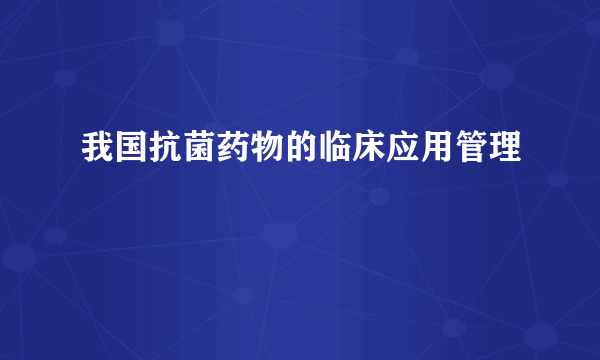 我国抗菌药物的临床应用管理